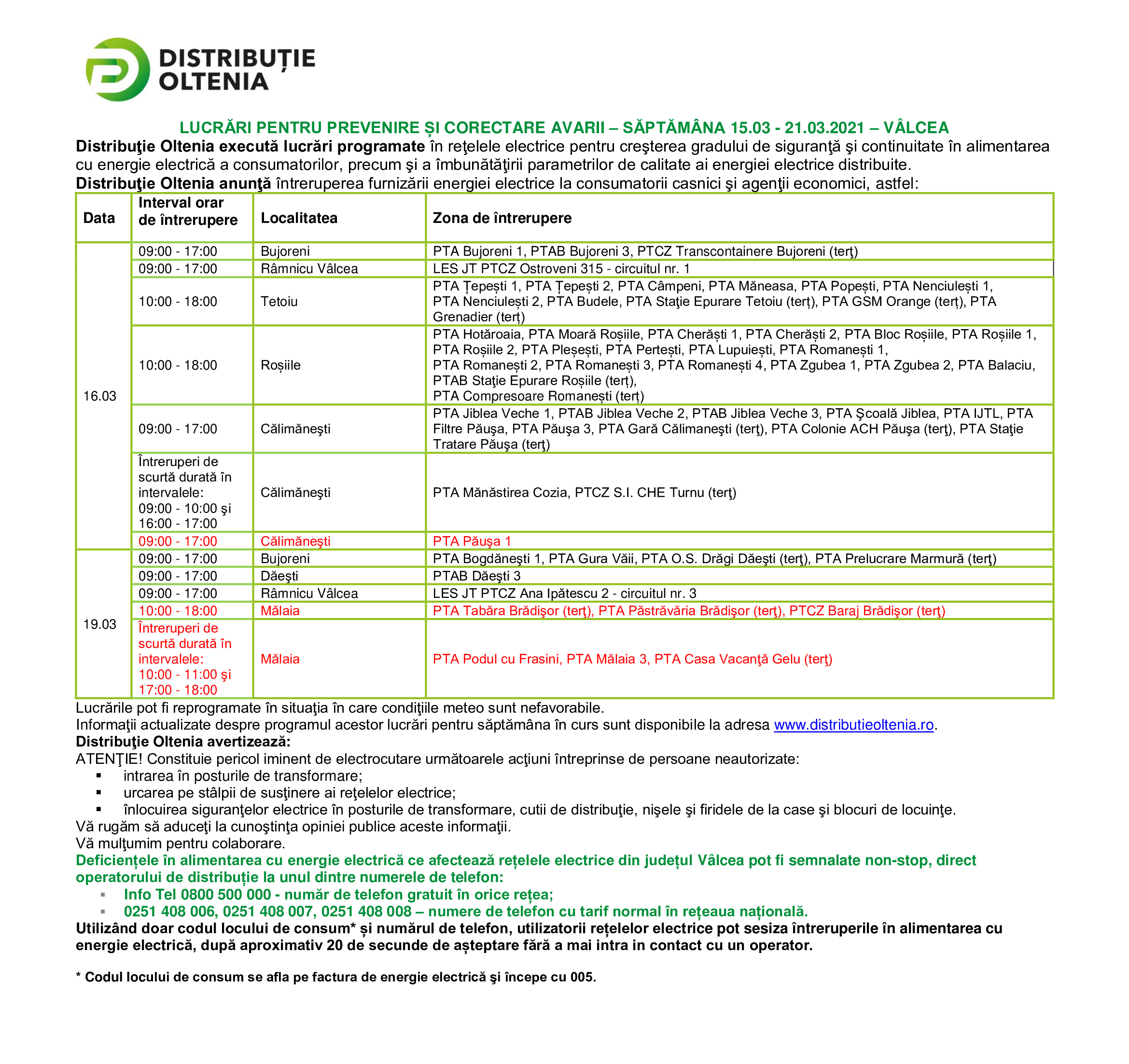 DISTRIBUȚIE OLTENIA

LUCRĂRI PENTRU PREVENIRE ȘI CORECTARE AVARII – SĂPTĂMÂNA 15.03 - 21.03.2021 – VÂLCEA

Distribuţie Oltenia execută lucrări programate în reţelele electrice pentru creşterea gradului de siguranţă şi continuitate în alimentarea cu energie electrică a consumatorilor, precum şi a îmbunătăţirii parametrilor de calitate ai energiei electrice distribuite.

Distribuţie Oltenia anunţă întreruperea furnizării energiei electrice la consumatorii casnici şi agenţii economici, astfel:

| Data | Interval orar de întrerupere | Localitatea | Zona de întrerupere |
|---|---|---|---|
| 16.03 | 09:00 - 17:00 | Bujoreni | PTA Bujoreni 1, PTAB Bujoreni 3, PTCZ Transcontainere Bujoreni (terţ) |
| | 09:00 - 17:00 | Râmnicu Vâlcea | LES JT PTCZ Ostroveni 315 - circuitul nr. 1 |
| | 10:00 - 18:00 | Tetoiu | PTA Țepești 1, PTA Țepești 2, PTA Câmpeni, PTA Măneasa, PTA Popești, PTA Nenciulești 1, PTA Nenciulești 2, PTA Budele, PTA Staţie Epurare Tetoiu (terț), PTA GSM Orange (terț), PTA Grenadier (terț) |
| | 10:00 - 18:00 | Roșiile | PTA Hotăroaia, PTA Moară Roșiile, PTA Cherăști 1, PTA Cherăști 2, PTA Bloc Roșiile, PTA Roșiile 1, PTA Roșiile 2, PTA Pleșești, PTA Pertești, PTA Lupuiești, PTA Romanești 1, PTA Romanești 2, PTA Romanești 3, PTA Romanești 4, PTA Zgubea 1, PTA Zgubea 2, PTA Balaciu, PTAB Staţie Epurare Roșiile (terț), PTA Compresoare Romanești (terț) |
| | 09:00 - 17:00 | Călimăneşti | PTA Jiblea Veche 1, PTAB Jiblea Veche 2, PTAB Jiblea Veche 3, PTA Şcoală Jiblea, PTA IJTL, PTA Filtre Păuşa, PTA Păuşa 3, PTA Gară Călimaneşti (terţ), PTA Colonie ACH Păuşa (terţ), PTA Staţie Tratare Păuşa (terţ) |
| | Întreruperi de scurtă durată în intervalele: 09:00 - 10:00 şi 16:00 - 17:00 | Călimăneşti | PTA Mănăstirea Cozia, PTCZ S.I. CHE Turnu (terţ) |
| | 09:00 - 17:00 | Călimăneşti | PTA Păuşa 1 |
| 19.03 | 09:00 - 17:00 | Bujoreni | PTA Bogdăneşti 1, PTA Gura Văii, PTA O.S. Drăgi Dăeşti (terţ), PTA Prelucrare Marmură (terţ) |
| | 09:00 - 17:00 | Dăeşti | PTAB Dăeşti 3 |
| | 09:00 - 17:00 | Râmnicu Vâlcea | LES JT PTCZ Ana Ipătescu 2 - circuitul nr. 3 |
| | 10:00 - 18:00 | Mălaia | PTA Tabăra Brădişor (terţ), PTA Păstrăvăria Brădişor (terţ), PTCZ Baraj Brădişor (terţ) |
| | Întreruperi de scurtă durată în intervalele: 10:00 - 11:00 şi 17:00 - 18:00 | Mălaia | PTA Podul cu Frasini, PTA Mălaia 3, PTA Casa Vacanţă Gelu (terţ) |

Lucrările pot fi reprogramate în situaţia în care condiţiile meteo sunt nefavorabile.
Informaţii actualizate despre programul acestor lucrări pentru săptămâna în curs sunt disponibile la adresa www.distributieoltenia.ro.
Distribuţie Oltenia avertizează:
ATENŢIE! Constituie pericol iminent de electrocutare următoarele acţiuni întreprinse de persoane neautorizate:
• intrarea în posturile de transformare;
• urcarea pe stâlpii de susţinere ai reţelelor electrice;
• înlocuirea siguranţelor electrice în posturile de transformare, cutii de distribuţie, nişele şi firidele de la case şi blocuri de locuinţe.
Vă rugăm să aduceţi la cunoştinţa opiniei publice aceste informaţii.
Vă mulţumim pentru colaborare.
Deficiențele în alimentarea cu energie electrică ce afectează rețelele electrice din județul Vâlcea pot fi semnalate non-stop, direct operatorului de distribuție la unul dintre numerele de telefon:
• Info Tel 0800 500 000 - număr de telefon gratuit în orice rețea;
• 0251 408 006, 0251 408 007, 0251 408 008 – numere de telefon cu tarif normal în rețeaua națională.
Utilizând doar codul locului de consum* și numărul de telefon, utilizatorii rețelelor electrice pot sesiza întreruperile în alimentarea cu energie electrică, după aproximativ 20 de secunde de așteptare fără a mai intra in contact cu un operator.

* Codul locului de consum se afla pe factura de energie electrică şi începe cu 005.